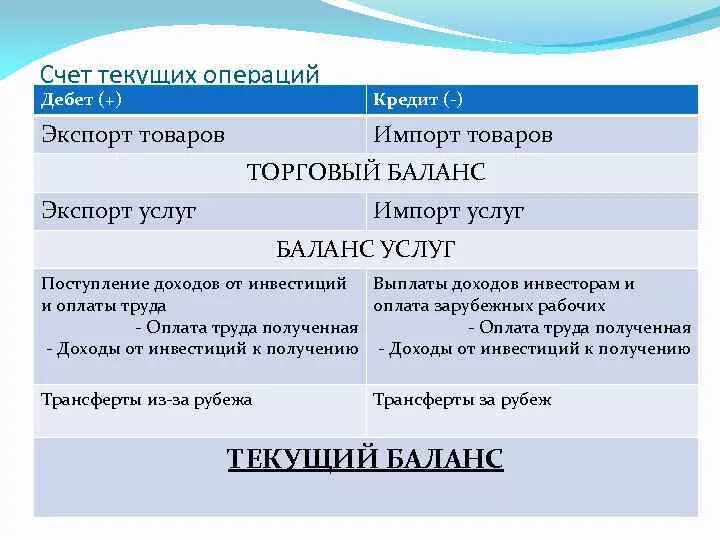 Счет текущих операций

| Дебет (+) | Кредит (-) |
|---|---|
| Экспорт товаров | Импорт товаров |
| ТОРГОВЫЙ БАЛАНС | |
| Экспорт услуг | Импорт услуг |
| БАЛАНС УСЛУГ | |
| Поступление доходов от инвестиций и оплаты труда - Оплата труда полученная - Доходы от инвестиций к получению | Выплаты доходов инвесторам и оплата зарубежных рабочих - Оплата труда полученная - Доходы от инвестиций к получению |
| Трансферты из-за рубежа | Трансферты за рубеж |
| ТЕКУЩИЙ БАЛАНС | |